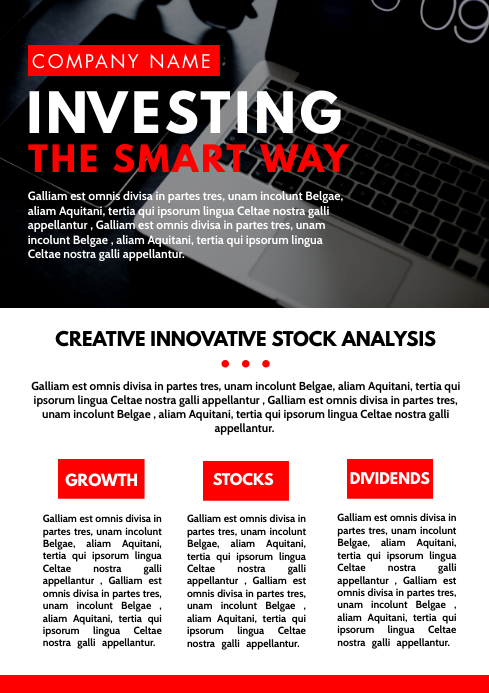 COMPANY NAME

INVESTING
THE SMART WAY

Galliam est omnis divisa in partes tres, unam incolunt Belgae, aliam Aquitani, tertia qui ipsorum lingua Celtae nostra galli appellantur , Galliam est omnis divisa in partes tres, unam incolunt Belgae , aliam Aquitani, tertia qui ipsorum lingua Celtae nostra galli appellantur.

CREATIVE INNOVATIVE STOCK ANALYSIS

Galliam est omnis divisa in partes tres, unam incolunt Belgae, aliam Aquitani, tertia qui ipsorum lingua Celtae nostra galli appellantur , Galliam est omnis divisa in partes tres, unam incolunt Belgae , aliam Aquitani, tertia qui ipsorum lingua Celtae nostra galli appellantur.

GROWTH

Galliam est omnis divisa in partes tres, unam incolunt Belgae, aliam Aquitani, tertia qui ipsorum lingua Celtae nostra galli appellantur , Galliam est omnis divisa in partes tres, unam incolunt Belgae , aliam Aquitani, tertia qui ipsorum lingua Celtae nostra galli appellantur.

STOCKS

Galliam est omnis divisa in partes tres, unam incolunt Belgae, aliam Aquitani, tertia qui ipsorum lingua Celtae nostra galli appellantur , Galliam est omnis divisa in partes tres, unam incolunt Belgae , aliam Aquitani, tertia qui ipsorum lingua Celtae nostra galli appellantur.

DIVIDENDS

Galliam est omnis divisa in partes tres, unam incolunt Belgae, aliam Aquitani, tertia qui ipsorum lingua Celtae nostra galli appellantur , Galliam est omnis divisa in partes tres, unam incolunt Belgae , aliam Aquitani, tertia qui ipsorum lingua Celtae nostra galli appellantur.